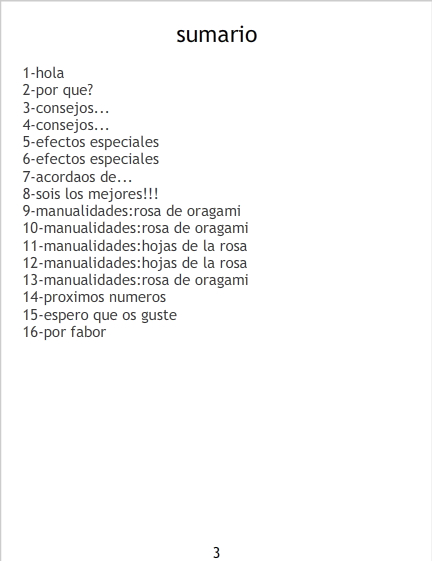 sumario

1-hola
2-por que?
3-consejos...
4-consejos...
5-efectos especiales
6-efectos especiales
7-acordaos de...
8-sois los mejores!!!
9-manualidades:rosa de oragami
10-manualidades:rosa de oragami
11-manualidades:hojas de la rosa
12-manualidades:hojas de la rosa
13-manualidades:rosa de oragami
14-proximos numeros
15-espero que os guste
16-por fabor

3